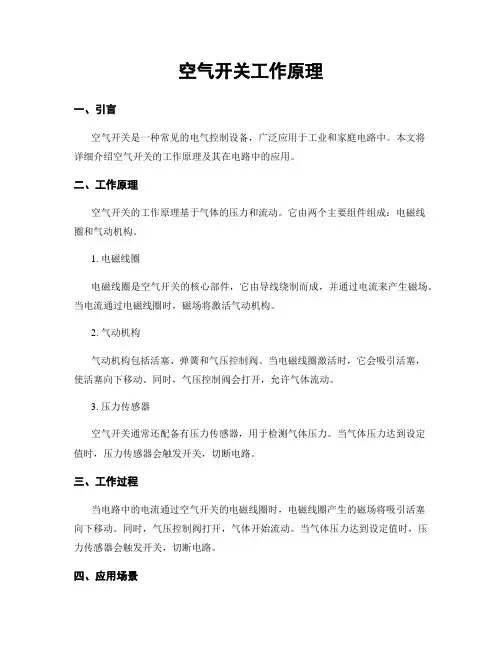 空气开关工作原理

一、引言

空气开关是一种常见的电气控制设备，广泛应用于工业和家庭电路中。本文将详细介绍空气开关的工作原理及其在电路中的应用。

二、工作原理

空气开关的工作原理基于气体的压力和流动。它由两个主要组件组成：电磁线圈和气动机构。

1. 电磁线圈

电磁线圈是空气开关的核心部件，它由导线绕制而成，并通过电流来产生磁场。当电流通过电磁线圈时，磁场将激活气动机构。

2. 气动机构

气动机构包括活塞、弹簧和气压控制阀。当电磁线圈激活时，它会吸引活塞，使活塞向下移动。同时，气压控制阀会打开，允许气体流动。

3. 压力传感器

空气开关通常还配备有压力传感器，用于检测气体压力。当气体压力达到设定值时，压力传感器会触发开关，切断电路。

三、工作过程

当电路中的电流通过空气开关的电磁线圈时，电磁线圈产生的磁场将吸引活塞向下移动。同时，气压控制阀打开，气体开始流动。当气体压力达到设定值时，压力传感器会触发开关，切断电路。

四、应用场景